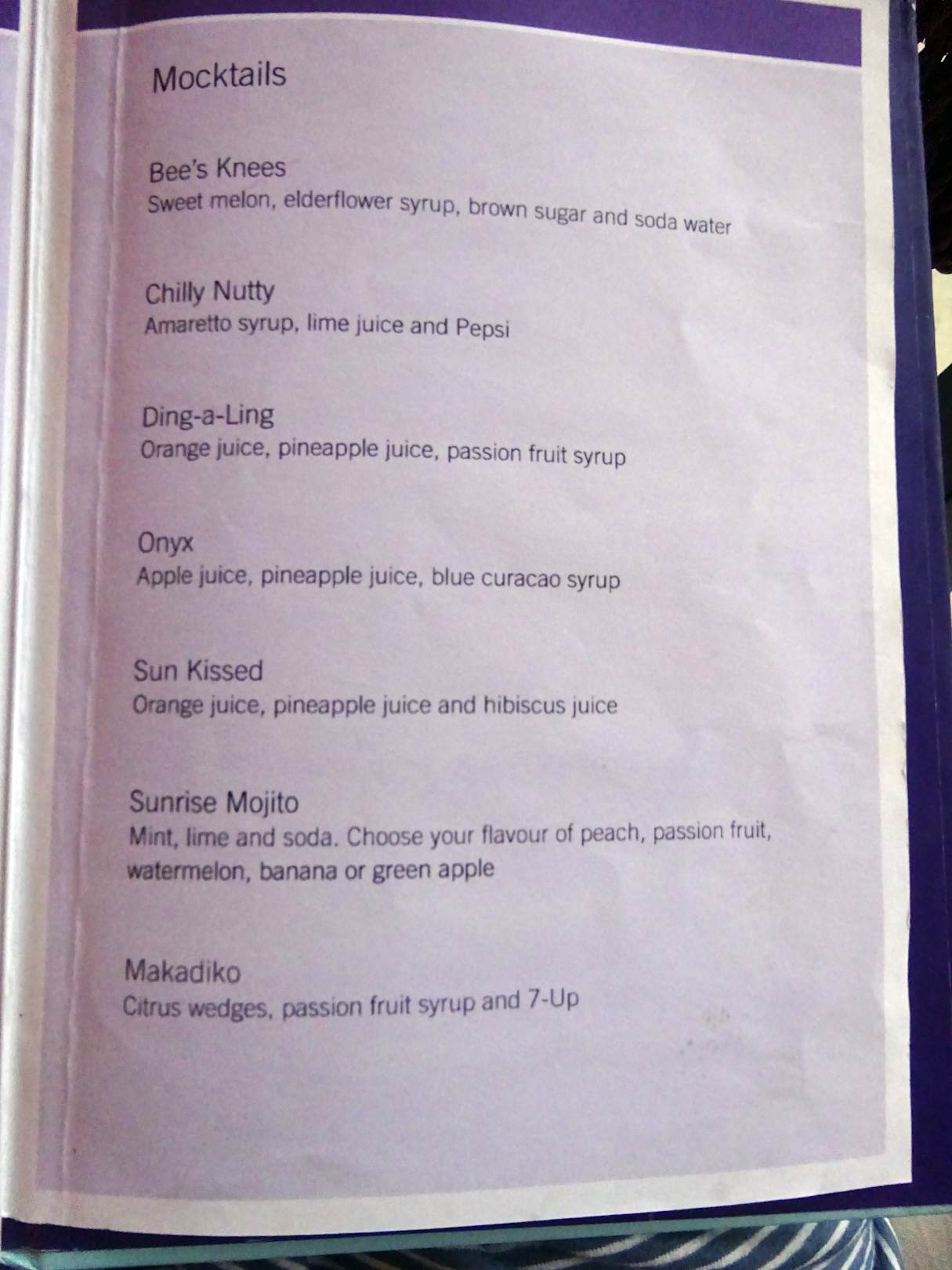 Mocktails

Bee's Knees
Sweet melon, elderflower syrup, brown sugar and soda water

Chilly Nutty
Amaretto syrup, lime juice and Pepsi

Ding-a-Ling
Orange juice, pineapple juice, passion fruit syrup

Onyx
Apple juice, pineapple juice, blue curacao syrup

Sun Kissed
Orange juice, pineapple juice and hibiscus juice

Sunrise Mojito
Mint, lime and soda. Choose your flavour of peach, passion fruit, watermelon, banana or green apple

Makadiko
Citrus wedges, passion fruit syrup and 7-Up